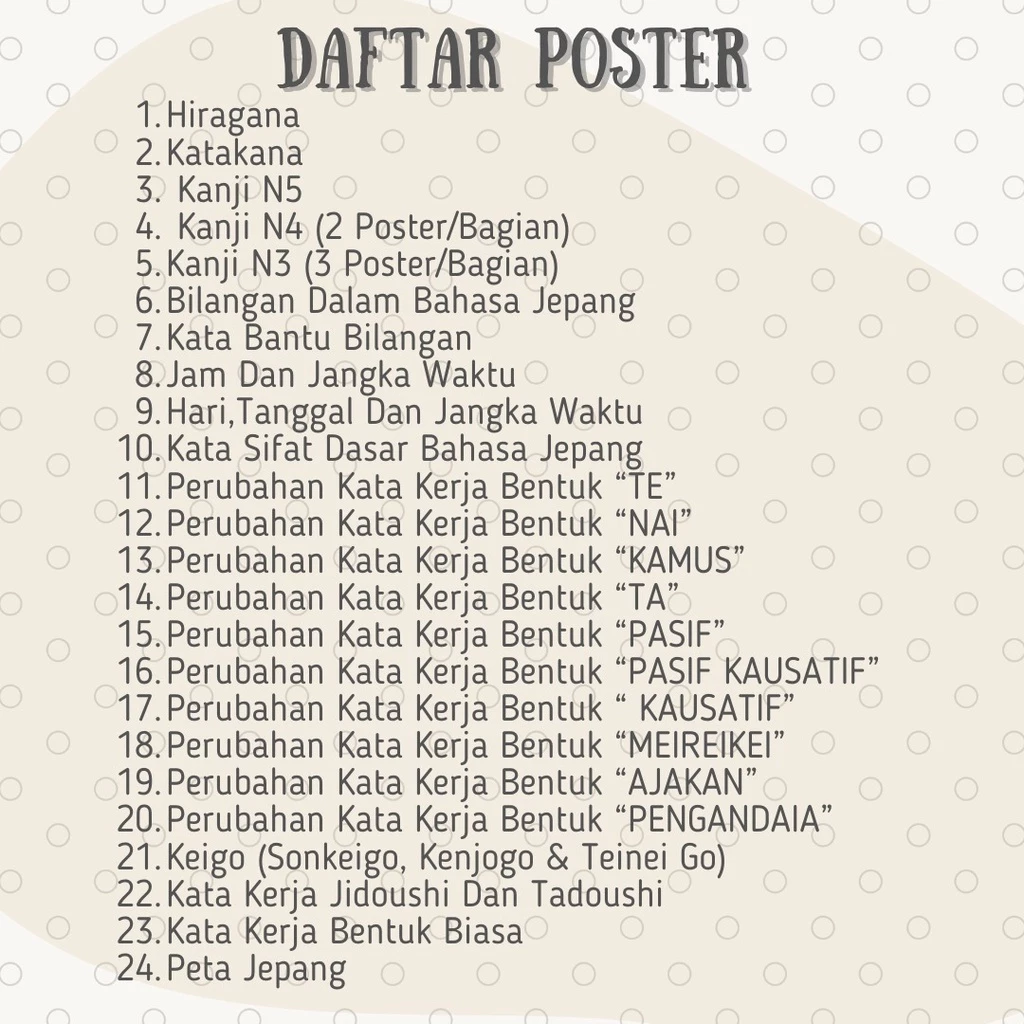 DAFTAR POSTER

1. Hiragana
2. Katakana
3. Kanji N5
4. Kanji N4 (2 Poster/Bagian)
5. Kanji N3 (3 Poster/Bagian)
6. Bilangan Dalam Bahasa Jepang
7. Kata Bantu Bilangan
8. Jam Dan Jangka Waktu
9. Hari,Tanggal Dan Jangka Waktu
10. Kata Sifat Dasar Bahasa Jepang
11. Perubahan Kata Kerja Bentuk “TE”
12. Perubahan Kata Kerja Bentuk “NAI”
13. Perubahan Kata Kerja Bentuk “KAMUS”
14. Perubahan Kata Kerja Bentuk “TA”
15. Perubahan Kata Kerja Bentuk “PASIF”
16. Perubahan Kata Kerja Bentuk “PASIF KAUSATIF”
17. Perubahan Kata Kerja Bentuk “ KAUSATIF”
18. Perubahan Kata Kerja Bentuk “MEIREIKEI”
19. Perubahan Kata Kerja Bentuk “AJAKAN”
20. Perubahan Kata Kerja Bentuk “PENGANDAIA”
21. Keigo (Sonkeigo, Kenjogo & Teinei Go)
22. Kata Kerja Jidoushi Dan Tadoushi
23. Kata Kerja Bentuk Biasa
24. Peta Jepang